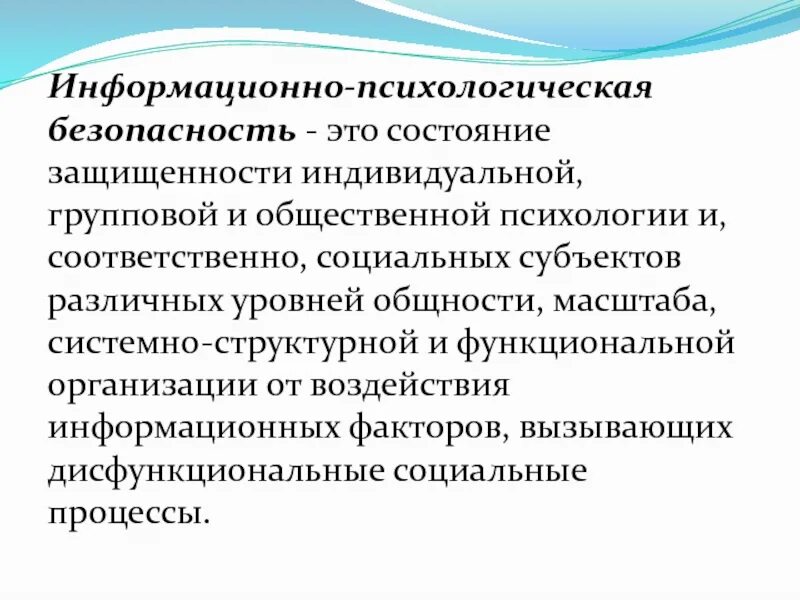 Информационно-психологическая безопасность - это состояние защищенности индивидуальной, групповой и общественной психологии и, соответственно, социальных субъектов различных уровней общности, масштаба, системно-структурной и функциональной организации от воздействия информационных факторов, вызывающих дисфункциональные социальные процессы.